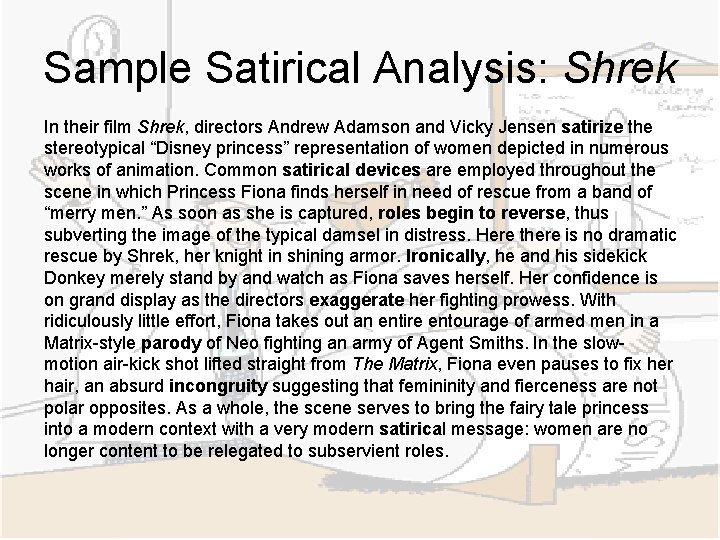 Sample Satirical Analysis: Shrek

In their film Shrek, directors Andrew Adamson and Vicky Jensen satirize the stereotypical "Disney princess" representation of women depicted in numerous works of animation. Common satirical devices are employed throughout the scene in which Princess Fiona finds herself in need of rescue from a band of "merry men." As soon as she is captured, roles begin to reverse, thus subverting the image of the typical damsel in distress. Here there is no dramatic rescue by Shrek, her knight in shining armor. Ironically, he and his sidekick Donkey merely stand by and watch as Fiona saves herself. Her confidence is on grand display as the directors exaggerate her fighting prowess. With ridiculously little effort, Fiona takes out an entire entourage of armed men in a Matrix-style parody of Neo fighting an army of Agent Smiths. In the slow-motion air-kick shot lifted straight from The Matrix, Fiona even pauses to fix her hair, an absurd incongruity suggesting that femininity and fierceness are not polar opposites. As a whole, the scene serves to bring the fairy tale princess into a modern context with a very modern satirical message: women are no longer content to be relegated to subservient roles.